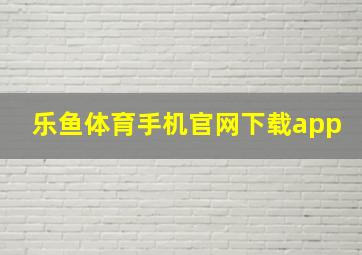 乐鱼体育手机官网下载app